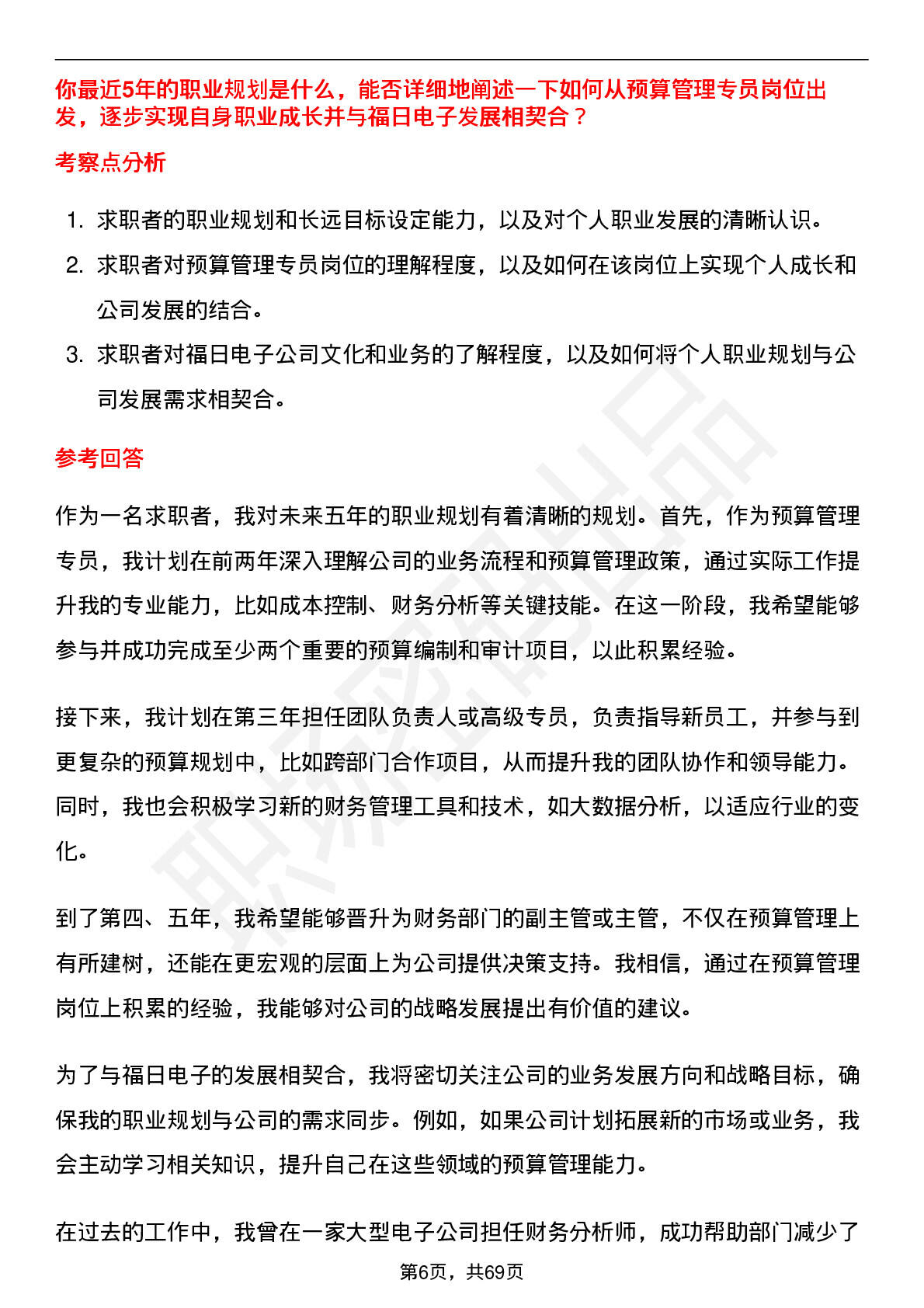 你最近5年的职业规划是什么，能否详细地阐述一下如何从预算管理专员岗位出发，逐步实现自身职业成长并与福日电子发展相契合？

考察点分析

1. 求职者的职业规划和长远目标设定能力，以及对个人职业发展的清晰认识。
2. 求职者对预算管理专员岗位的理解程度，以及如何在该岗位上实现个人成长和公司发展的结合。
3. 求职者对福日电子公司文化和业务的了解程度，以及如何将个人职业规划与公司发展需求相契合。

参考回答

作为一名求职者，我对未来五年的职业规划有着清晰的规划。首先，作为预算管理专员，我计划在前两年深入理解公司的业务流程和预算管理政策，通过实际工作提升我的专业能力，比如成本控制、财务分析等关键技能。在这一阶段，我希望能够参与并成功完成至少两个重要的预算编制和审计项目，以此积累经验。

接下来，我计划在第三年担任团队负责人或高级专员，负责指导新员工，并参与到更复杂的预算规划中，比如跨部门合作项目，从而提升我的团队协作和领导能力。同时，我也会积极学习新的财务管理工具和技术，如大数据分析，以适应行业的变化。

到了第四、五年，我希望能够晋升为财务部门的副主管或主管，不仅在预算管理上有所建树，还能在更宏观的层面上为公司提供决策支持。我相信，通过在预算管理岗位上积累的经验，我能够对公司的战略发展提出有价值的建议。

为了与福日电子的发展相契合，我将密切关注公司的业务发展方向和战略目标，确保我的职业规划与公司的需求同步。例如，如果公司计划拓展新的市场或业务，我会主动学习相关知识，提升自己在这些领域的预算管理能力。

在过去的工作中，我曾在一家大型电子公司担任财务分析师，成功帮助部门减少了

第6页，共69页